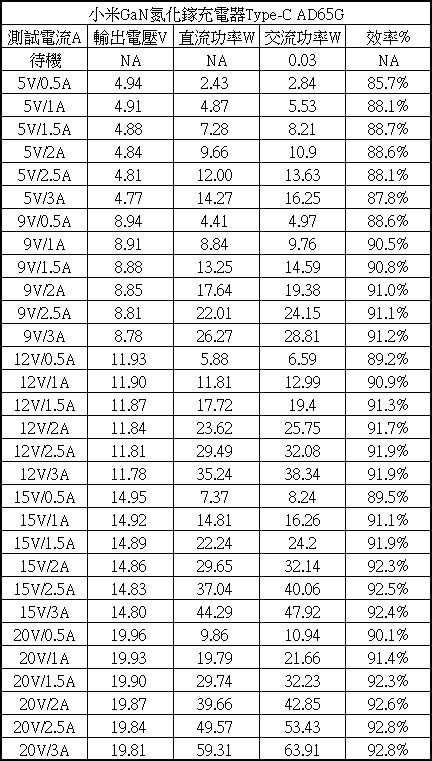 小米GaN氮化鎵充電器Type-C AD65G

| 測試電流A | 輸出電壓V | 直流功率W | 交流功率W | 效率% |
|---|---|---|---|---|
| 待機 | NA | NA | 0.03 | NA |
| 5V/0.5A | 4.94 | 2.43 | 2.84 | 85.7% |
| 5V/1A | 4.91 | 4.87 | 5.53 | 88.1% |
| 5V/1.5A | 4.88 | 7.28 | 8.21 | 88.7% |
| 5V/2A | 4.84 | 9.66 | 10.9 | 88.6% |
| 5V/2.5A | 4.81 | 12.00 | 13.63 | 88.1% |
| 5V/3A | 4.77 | 14.27 | 16.25 | 87.8% |
| 9V/0.5A | 8.94 | 4.41 | 4.97 | 88.6% |
| 9V/1A | 8.91 | 8.84 | 9.76 | 90.5% |
| 9V/1.5A | 8.88 | 13.25 | 14.59 | 90.8% |
| 9V/2A | 8.85 | 17.64 | 19.38 | 91.0% |
| 9V/2.5A | 8.81 | 22.01 | 24.15 | 91.1% |
| 9V/3A | 8.78 | 26.27 | 28.81 | 91.2% |
| 12V/0.5A | 11.93 | 5.88 | 6.59 | 89.2% |
| 12V/1A | 11.90 | 11.81 | 12.99 | 90.9% |
| 12V/1.5A | 11.87 | 17.72 | 19.4 | 91.3% |
| 12V/2A | 11.84 | 23.62 | 25.75 | 91.7% |
| 12V/2.5A | 11.81 | 29.49 | 32.08 | 91.9% |
| 12V/3A | 11.78 | 35.24 | 38.34 | 91.9% |
| 15V/0.5A | 14.95 | 7.37 | 8.24 | 89.5% |
| 15V/1A | 14.92 | 14.81 | 16.26 | 91.1% |
| 15V/1.5A | 14.89 | 22.24 | 24.2 | 91.9% |
| 15V/2A | 14.86 | 29.65 | 32.14 | 92.3% |
| 15V/2.5A | 14.83 | 37.04 | 40.06 | 92.5% |
| 15V/3A | 14.80 | 44.29 | 47.92 | 92.4% |
| 20V/0.5A | 19.96 | 9.86 | 10.94 | 90.1% |
| 20V/1A | 19.93 | 19.79 | 21.66 | 91.4% |
| 20V/1.5A | 19.90 | 29.74 | 32.23 | 92.3% |
| 20V/2A | 19.87 | 39.66 | 42.85 | 92.6% |
| 20V/2.5A | 19.84 | 49.57 | 53.43 | 92.8% |
| 20V/3A | 19.81 | 59.31 | 63.91 | 92.8% |